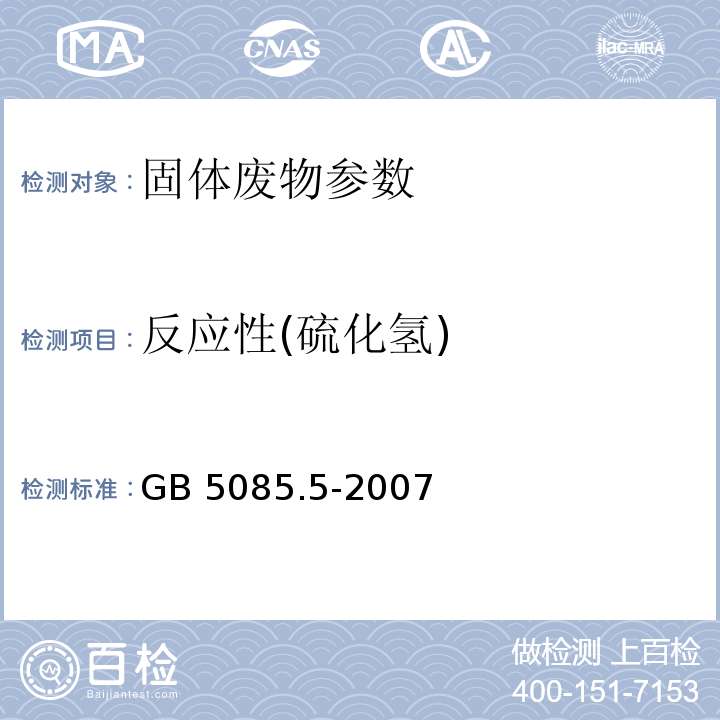 MA
CNAS
AL
ilac-MRA

检测对象：固体废物参数

检测项目：反应性(硫化氢)

检测标准：GB 5085.5-2007

百检
Baijiantest.com
做检测 上百检
400-151-7153